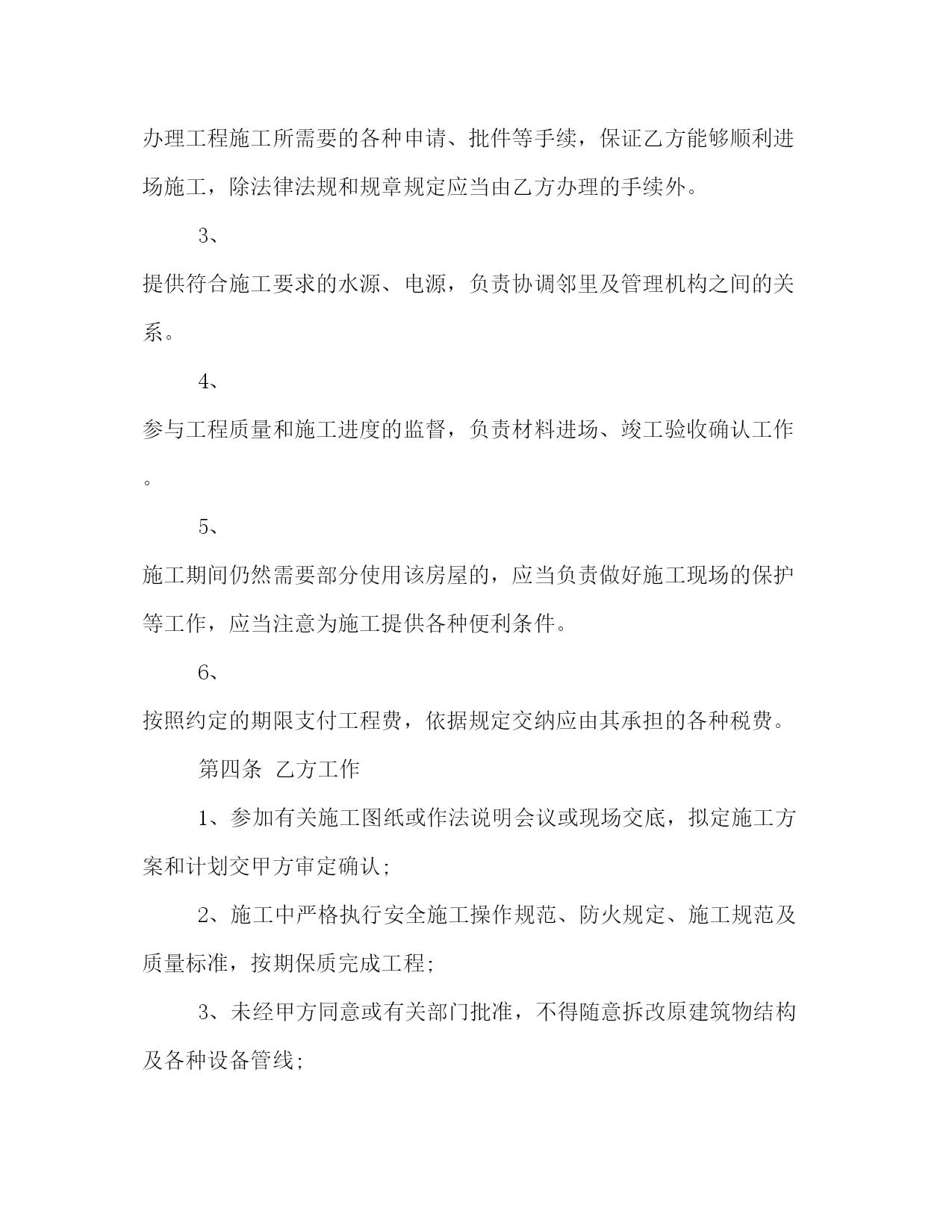 办理工程施工所需要的各种申请、批件等手续，保证乙方能够顺利进场施工，除法律法规和规章规定应当由乙方办理的手续外。

3、

提供符合施工要求的水源、电源，负责协调邻里及管理机构之间的关系。

4、

参与工程质量和施工进度的监督，负责材料进场、竣工验收确认工作。

5、

施工期间仍然需要部分使用该房屋的，应当负责做好施工现场的保护等工作，应当注意为施工提供各种便利条件。

6、

按照约定的期限支付工程费，依据规定交纳应由其承担的各种税费。

第四条 乙方工作

1、参加有关施工图纸或作法说明会议或现场交底，拟定施工方案和计划交甲方审定确认;

2、施工中严格执行安全施工操作规范、防火规定、施工规范及质量标准，按期保质完成工程;

3、未经甲方同意或有关部门批准，不得随意拆改原建筑物结构及各种设备管线;